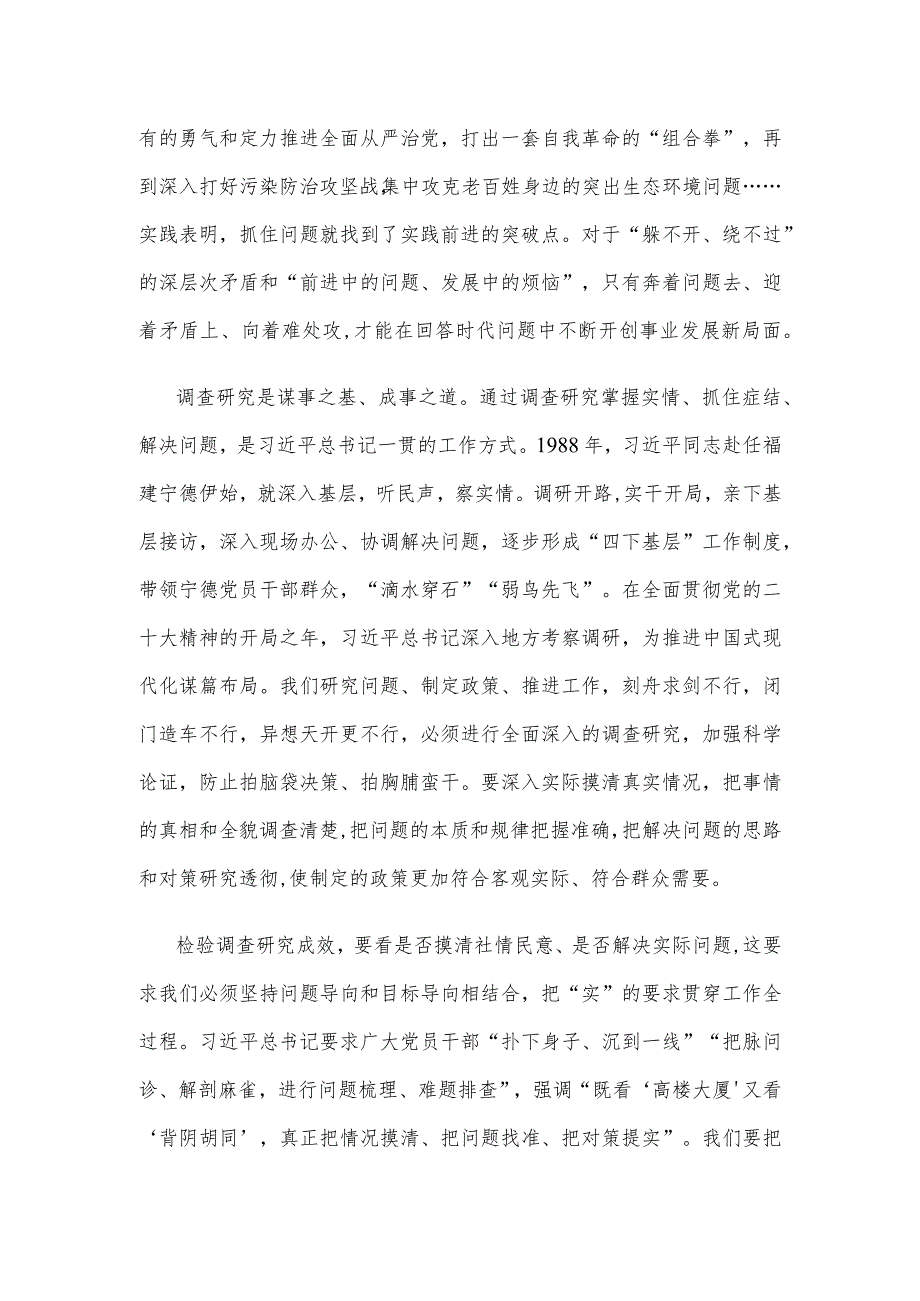 有的勇气和定力推进全面从严治党，打出一套自我革命的“组合拳”，再到深入打好污染防治攻坚战集中攻克老百姓身边的突出生态环境问题……实践表明，抓住问题就找到了实践前进的突破点。对于“躲不开、绕不过”的深层次矛盾和“前进中的问题、发展中的烦恼”，只有奔着问题去、迎着矛盾上、向着难处攻，才能在回答时代问题中不断开创事业发展新局面。

调查研究是谋事之基、成事之道。通过调查研究掌握实情、抓住症结、解决问题，是习近平总书记一贯的工作方式。1988年，习近平同志赴任福建宁德伊始，就深入基层，听民声，察实情。调研开路，实干开局，亲下基层接访，深入现场办公、协调解决问题，逐步形成“四下基层”工作制度，带领宁德党员干部群众，“滴水穿石”“弱鸟先飞”。在全面贯彻党的二十大精神的开局之年，习近平总书记深入地方考察调研，为推进中国式现代化谋篇布局。我们研究问题、制定政策、推进工作，刻舟求剑不行，闭门造车不行，异想天开更不行，必须进行全面深入的调查研究，加强科学论证，防止拍脑袋决策、拍胸脯蛮干。要深入实际摸清真实情况，把事情的真相和全貌调查清楚，把问题的本质和规律把握准确，把解决问题的思路和对策研究透彻，使制定的政策更加符合客观实际、符合群众需要。

检验调查研究成效，要看是否摸清社情民意、是否解决实际问题，这要求我们必须坚持问题导向和目标导向相结合，把“实”的要求贯穿工作全过程。习近平总书记要求广大党员干部“扑下身子、沉到一线”“把脉问诊、解剖麻雀，进行问题梳理、难题排查”，强调“既看‘高楼大厦'又看‘背阴胡同’，真正把情况摸清、把问题找准、把对策提实”。我们要把